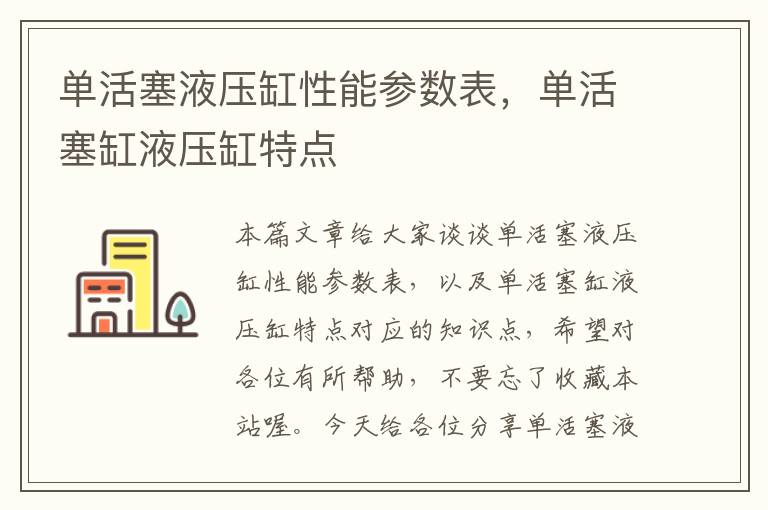 单活塞液压缸性能参数表，单活塞缸液压缸特点

本篇文章给大家谈谈单活塞液压缸性能参数表，以及单活塞缸液压缸特点对应的知识点，希望对各位有所帮助，不要忘了收藏本站喔。今天给各位分享单活塞液